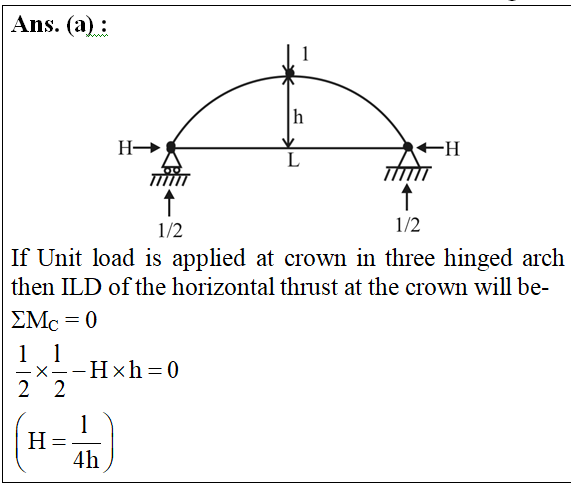 Ans. (a) :

1

h

H

L

H

1/2

1/2

If Unit load is applied at crown in three hinged arch then ILD of the horizontal thrust at the crown will be-

$\Sigma M_C = 0$

$\frac{1}{2} \times \frac{1}{2} - H \times h = 0$

$\left(H = \frac{1}{4h}\right)$